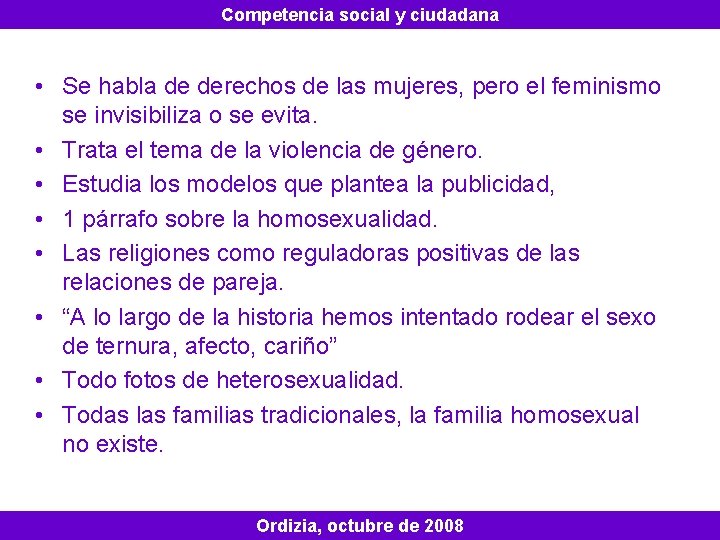 Competencia social y ciudadana

• Se habla de derechos de las mujeres, pero el feminismo se invisibiliza o se evita.
• Trata el tema de la violencia de género.
• Estudia los modelos que plantea la publicidad,
• 1 párrafo sobre la homosexualidad.
• Las religiones como reguladoras positivas de las relaciones de pareja.
• “A lo largo de la historia hemos intentado rodear el sexo de ternura, afecto, cariño”
• Todo fotos de heterosexualidad.
• Todas las familias tradicionales, la familia homosexual no existe.

Ordizia, octubre de 2008